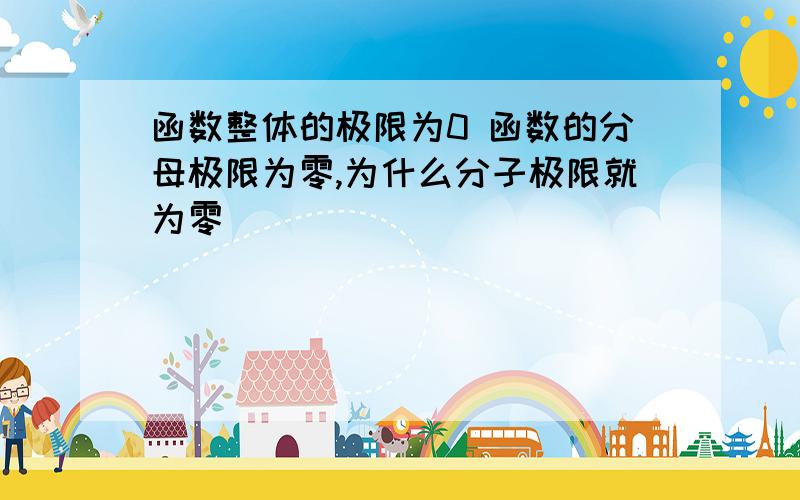 函数整体的极限为0 函数的分母极限为零,为什么分子极限就为零